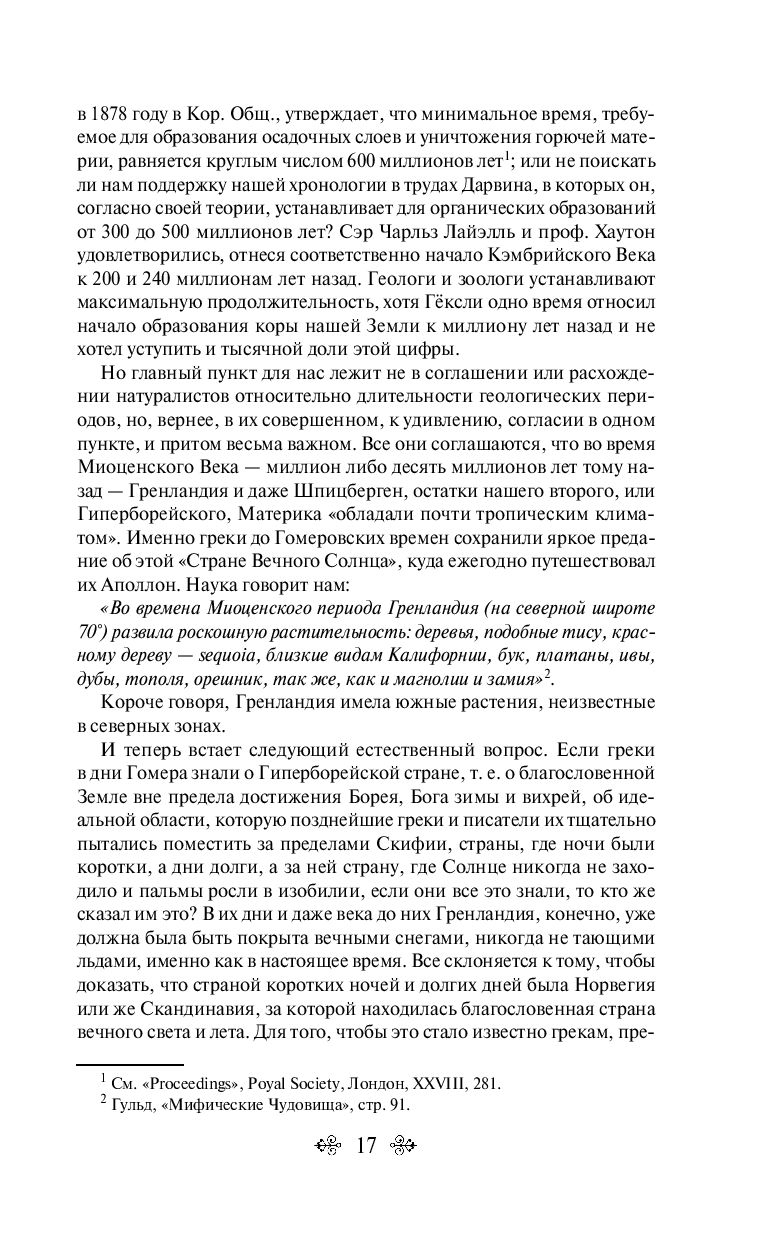 в 1878 году в Кор. Общ., утверждает, что минимальное время, требуемое для образования осадочных слоев и уничтожения горючей материи, равняется круглым числом 600 миллионов лет$^1$; или не поискать ли нам поддержку нашей хронологии в трудах Дарвина, в которых он, согласно своей теории, устанавливает для органических образований от 300 до 500 миллионов лет? Сэр Чарльз Лайэлль и проф. Хаутон удовлетворились, отнеся соответственно начало Кэмбрийского Века к 200 и 240 миллионам лет назад. Геологи и зоологи устанавливают максимальную продолжительность, хотя Гёксли одно время относил начало образования коры нашей Земли к миллиону лет назад и не хотел уступить и тысячной доли этой цифры.

Но главный пункт для нас лежит не в соглашении или расхождении натуралистов относительно длительности геологических периодов, но, вернее, в их совершенном, к удивлению, согласии в одном пункте, и притом весьма важном. Все они соглашаются, что во время Миоценского Века — миллион либо десять миллионов лет тому назад — Гренландия и даже Шпицберген, остатки нашего второго, или Гиперборейского, Материка «обладали почти тропическим климатом». Именно греки до Гомеровских времен сохранили яркое предание об этой «Стране Вечного Солнца», куда ежегодно путешествовал их Аполлон. Наука говорит нам:

«Во времена Миоценского периода Гренландия (на северной широте 70°) развила роскошную растительность: деревья, подобные тису, красному дереву — sequoia, близкие видам Калифорнии, бук, платаны, ивы, дубы, тополя, орешник, так же, как и магнолии и замия»$^2$.

Короче говоря, Гренландия имела южные растения, неизвестные в северных зонах.

И теперь встает следующий естественный вопрос. Если греки в дни Гомера знали о Гиперборейской стране, т. е. о благословенной Земле вне предела достижения Борея, Бога зимы и вихрей, об идеальной области, которую позднейшие греки и писатели их тщательно пытались поместить за пределами Скифии, страны, где ночи были коротки, а дни долги, а за ней страну, где Солнце никогда не заходило и пальмы росли в изобилии, если они все это знали, то кто же сказал им это? В их дни и даже века до них Гренландия, конечно, уже должна была быть покрыта вечными снегами, никогда не тающими льдами, именно как в настоящее время. Все склоняется к тому, чтобы доказать, что страной коротких ночей и долгих дней была Норвегия или же Скандинавия, за которой находилась благословенная страна вечного света и лета. Для того, чтобы это стало известно грекам, пре-

$^1$ См. «Proceedings», Poyal Society, Лондон, XXVIII, 281.
$^2$ Гульд, «Мифические Чудовища», стр. 91.

17